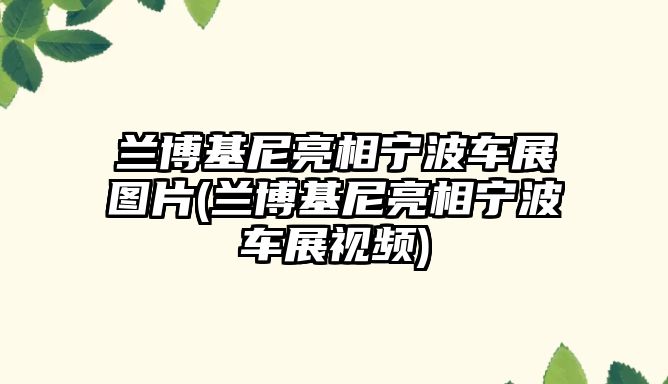 兰博基尼亮相宁波车展图片(兰博基尼亮相宁波车展视频)